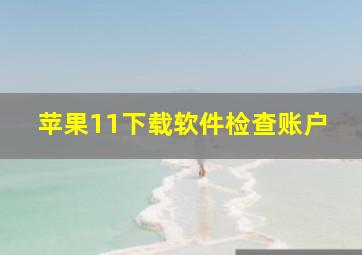 苹果11下载软件检查账户